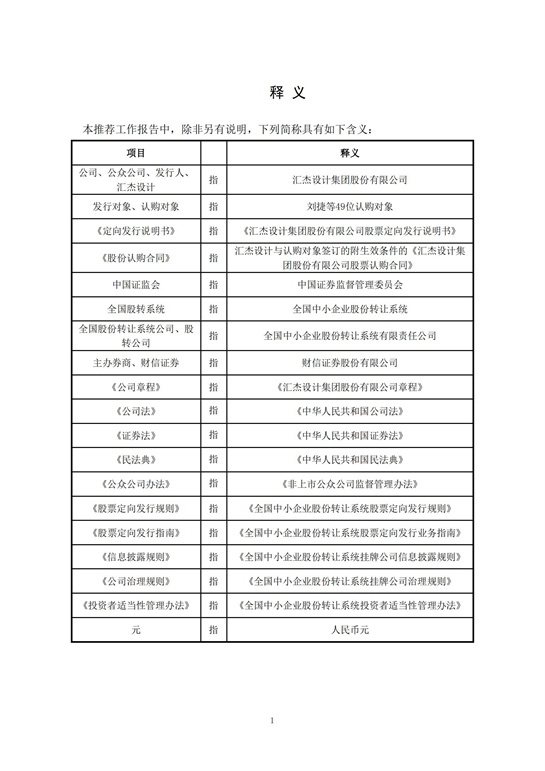 释 义

本推荐工作报告中，除非另有说明，下列简称具有如下含义：

| 项目 | | 释义 |
|---|---|---|
| 公司、公众公司、发行人、汇杰设计 | 指 | 汇杰设计集团股份有限公司 |
| 发行对象、认购对象 | 指 | 刘捷等49位认购对象 |
| 《定向发行说明书》 | 指 | 《汇杰设计集团股份有限公司股票定向发行说明书》 |
| 《股份认购合同》 | 指 | 汇杰设计与认购对象签订的附生效条件的《汇杰设计集团股份有限公司股票认购合同》 |
| 中国证监会 | 指 | 中国证券监督管理委员会 |
| 全国股转系统 | 指 | 全国中小企业股份转让系统 |
| 全国股份转让系统公司、股转公司 | 指 | 全国中小企业股份转让系统有限责任公司 |
| 主办券商、财信证券 | 指 | 财信证券股份有限公司 |
| 《公司章程》 | 指 | 《汇杰设计集团股份有限公司章程》 |
| 《公司法》 | 指 | 《中华人民共和国公司法》 |
| 《证券法》 | 指 | 《中华人民共和国证券法》 |
| 《民法典》 | 指 | 《中华人民共和国民法典》 |
| 《公众公司办法》 | 指 | 《非上市公众公司监督管理办法》 |
| 《股票定向发行规则》 | 指 | 《全国中小企业股份转让系统股票定向发行规则》 |
| 《股票定向发行指南》 | 指 | 《全国中小企业股份转让系统股票定向发行业务指南》 |
| 《信息披露规则》 | 指 | 《全国中小企业股份转让系统挂牌公司信息披露规则》 |
| 《公司治理规则》 | 指 | 《全国中小企业股份转让系统挂牌公司治理规则》 |
| 《投资者适当性管理办法》 | 指 | 《全国中小企业股份转让系统投资者适当性管理办法》 |
| 元 | 指 | 人民币元 |

1